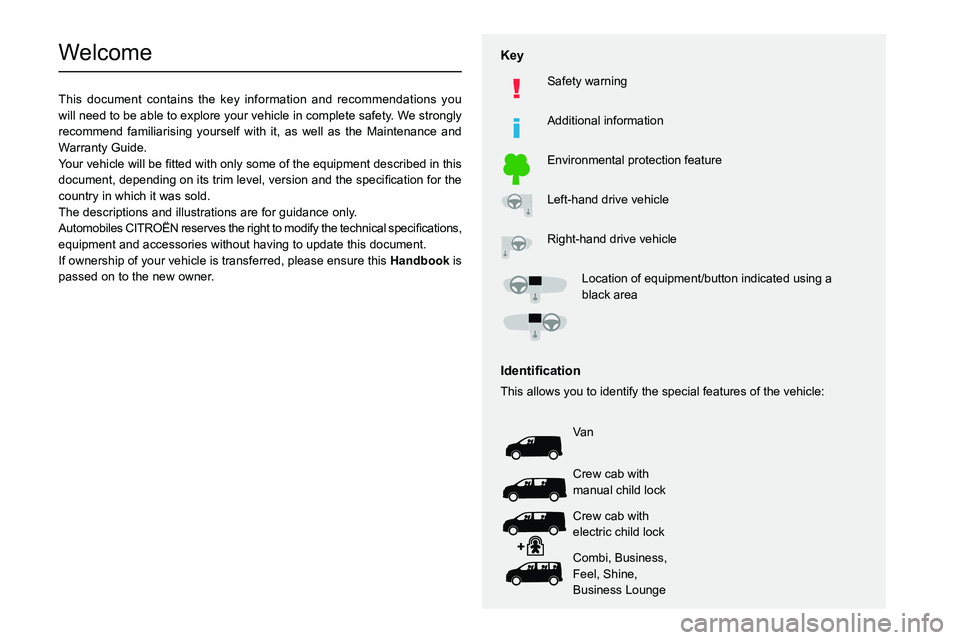 Welcome

This document contains the key information and recommendations you will need to be able to explore your vehicle in complete safety. We strongly recommend familiarising yourself with it, as well as the Maintenance and Warranty Guide.
Your vehicle will be fitted with only some of the equipment described in this document, depending on its trim level, version and the specification for the country in which it was sold.
The descriptions and illustrations are for guidance only.
Automobiles CITROËN reserves the right to modify the technical specifications, equipment and accessories without having to update this document.
If ownership of your vehicle is transferred, please ensure this Handbook is passed on to the new owner.

Key

Safety warning

Additional information

Environmental protection feature

Left-hand drive vehicle

Right-hand drive vehicle

Location of equipment/button indicated using a black area

Identification

This allows you to identify the special features of the vehicle:

Van

Crew cab with manual child lock

Crew cab with electric child lock

Combi, Business, Feel, Shine, Business Lounge

carmanualsonline.info